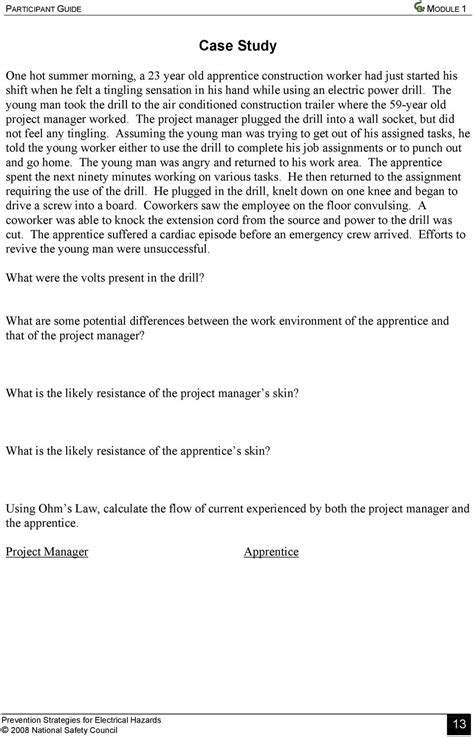 PARTICIPANT GUIDE

MODULE 1

Case Study

One hot summer morning, a 23 year old apprentice construction worker had just started his shift when he felt a tingling sensation in his hand while using an electric power drill. The young man took the drill to the air conditioned construction trailer where the 59-year old project manager worked. The project manager plugged the drill into a wall socket, but did not feel any tingling. Assuming the young man was trying to get out of his assigned tasks, he told the young worker either to use the drill to complete his job assignments or to punch out and go home. The young man was angry and returned to his work area. The apprentice spent the next ninety minutes working on various tasks. He then returned to the assignment requiring the use of the drill. He plugged in the drill, knelt down on one knee and began to drive a screw into a board. Coworkers saw the employee on the floor convulsing. A coworker was able to knock the extension cord from the source and power to the drill was cut. The apprentice suffered a cardiac episode before an emergency crew arrived. Efforts to revive the young man were unsuccessful.

What were the volts present in the drill?

What are some potential differences between the work environment of the apprentice and that of the project manager?

What is the likely resistance of the project manager's skin?

What is the likely resistance of the apprentice's skin?

Using Ohm's Law, calculate the flow of current experienced by both the project manager and the apprentice.

Project Manager

Apprentice

Prevention Strategies for Electrical Hazards
© 2008 National Safety Council

13